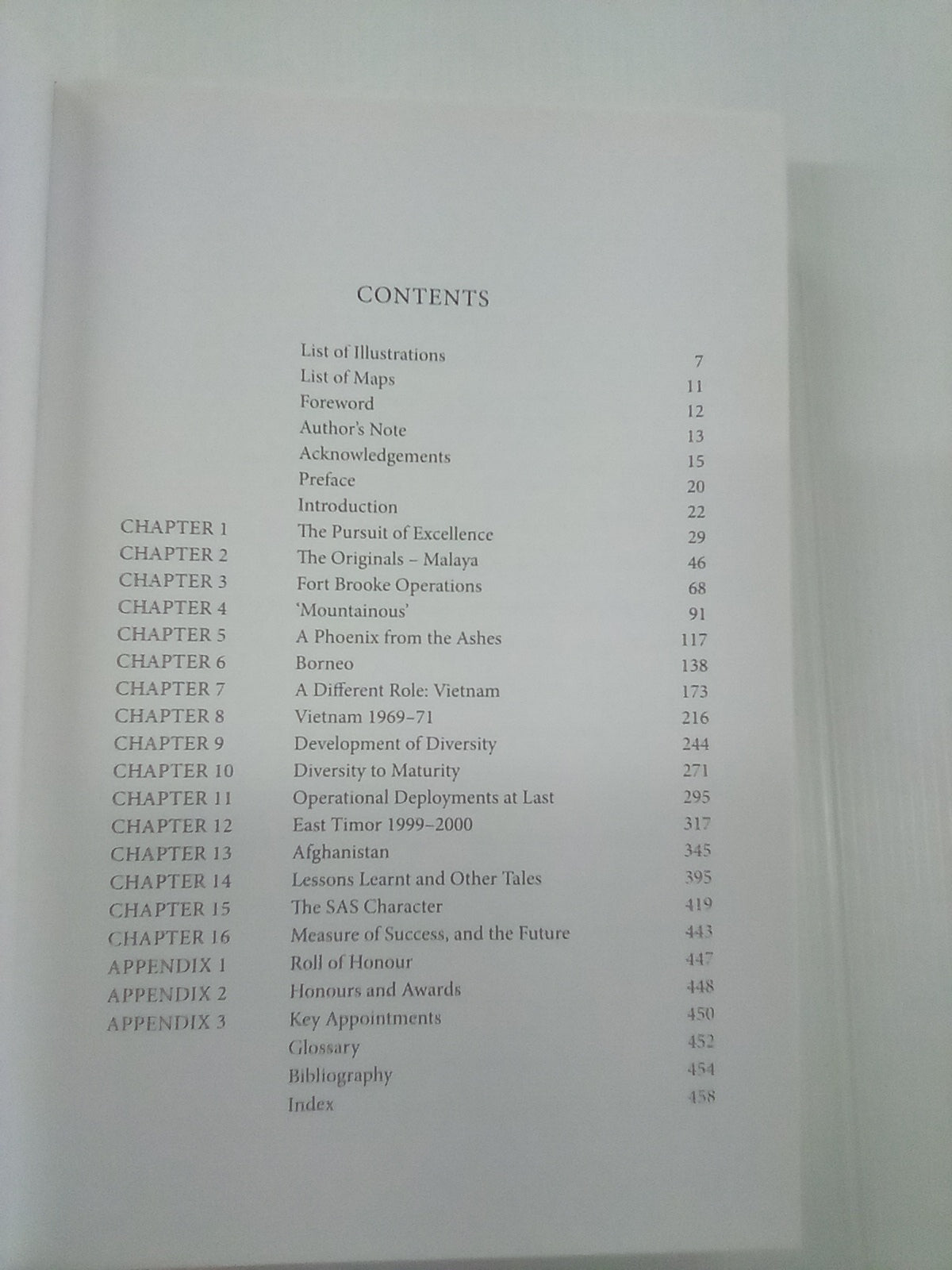 CONTENTS

List of Illustrations 7
List of Maps 11
Foreword 12
Author's Note 13
Acknowledgements 15
Preface 20
Introduction 22
CHAPTER 1 The Pursuit of Excellence 29
CHAPTER 2 The Originals – Malaya 46
CHAPTER 3 Fort Brooke Operations 68
CHAPTER 4 'Mountainous' 91
CHAPTER 5 A Phoenix from the Ashes 117
CHAPTER 6 Borneo 138
CHAPTER 7 A Different Role: Vietnam 173
CHAPTER 8 Vietnam 1969–71 216
CHAPTER 9 Development of Diversity 244
CHAPTER 10 Diversity to Maturity 271
CHAPTER 11 Operational Deployments at Last 295
CHAPTER 12 East Timor 1999–2000 317
CHAPTER 13 Afghanistan 345
CHAPTER 14 Lessons Learnt and Other Tales 395
CHAPTER 15 The SAS Character 419
CHAPTER 16 Measure of Success, and the Future 443
APPENDIX 1 Roll of Honour 447
APPENDIX 2 Honours and Awards 448
APPENDIX 3 Key Appointments 450
Glossary 452
Bibliography 454
Index 458